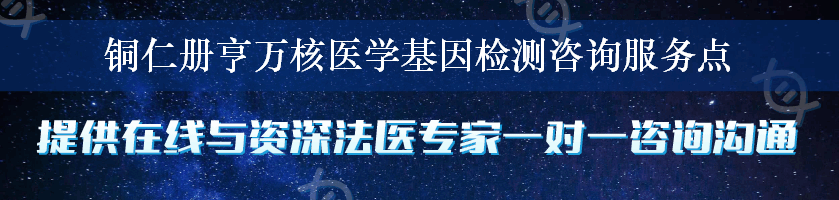 铜仁册亨万核医学基因检测咨询服务点

提供在线与资深法医专家一对一咨询沟通